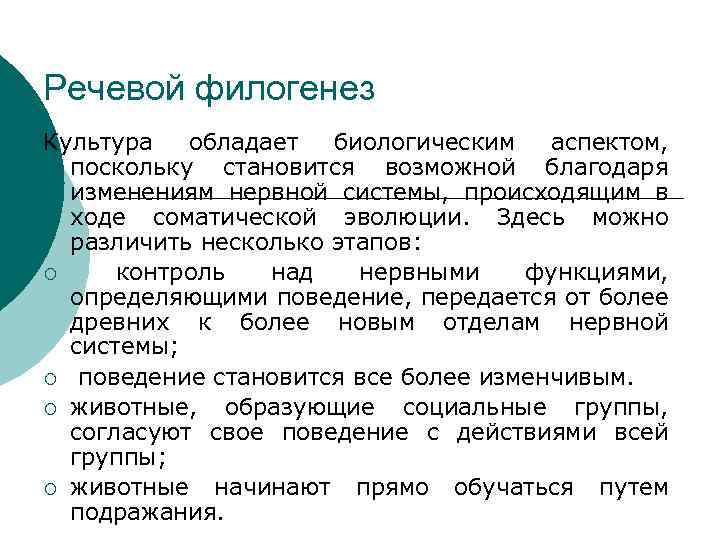 Речевой филогенез

Культура обладает биологическим аспектом, поскольку становится возможной благодаря изменениям нервной системы, происходящим в ходе соматической эволюции. Здесь можно различить несколько этапов:

○ контроль над нервными функциями, определяющими поведение, передается от более древних к более новым отделам нервной системы;

○ поведение становится все более изменчивым.

○ животные, образующие социальные группы, согласуют свое поведение с действиями всей группы;

○ животные начинают прямо обучаться путем подражания.